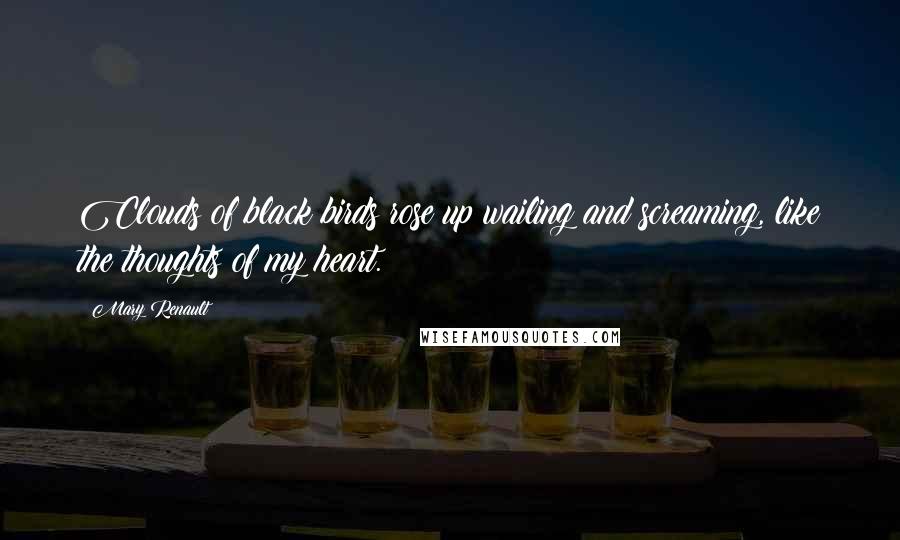 Clouds of black birds rose up wailing and screaming, like the thoughts of my heart.

Mary Renault

WISEFAMOUSQUOTES.COM